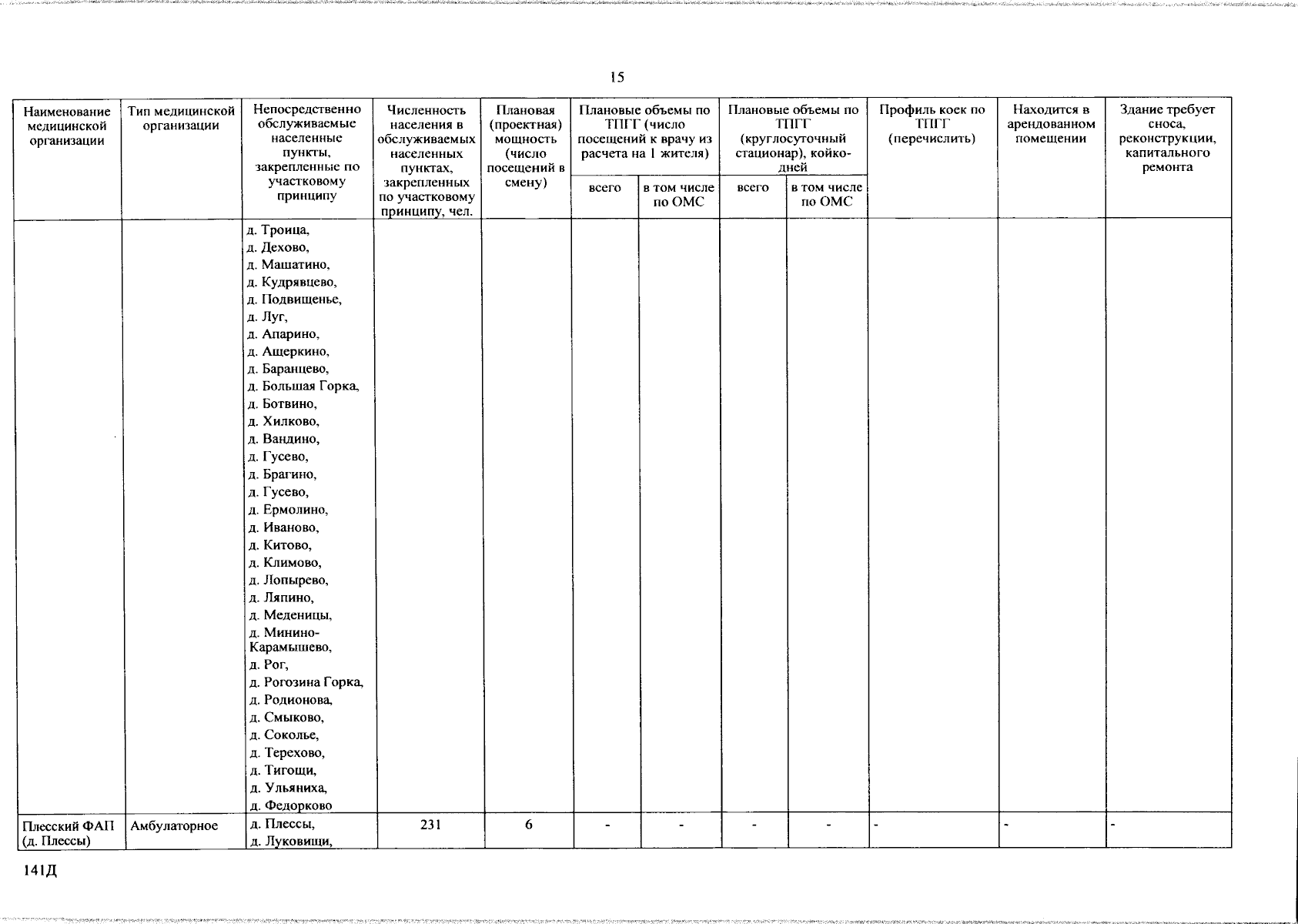 15

| Наименование медицинской организации | Тип медицинской организации | Непосредственно обслуживаемые населенные пункты, закрепленные по участковому принципу | Численность населения в обслуживаемых населенных пунктах, закрепленных по участковому принципу, чел. | Плановая (проектная) мощность (число посещений в смену) | Плановые объемы по ТПГГ (число посещений к врачу из расчета на 1 жителя) |  | Плановые объемы по ТПГГ (круглосуточный стационар), койко-дней |  | Профиль коек по ТПГГ (перечислить) | Находится в арендованном помещении | Здание требует сноса, реконструкции, капитального ремонта |
|---|---|---|---|---|---|---|---|---|---|---|---|
|  |  |  |  |  | всего | в том числе по ОМС | всего | в том числе по ОМС |  |  |  |
|  |  | д. Троица, д. Дехово, д. Машатино, д. Кудрявцево, д. Подвищенье, д. Луг, д. Апарино, д. Ащеркино, д. Баранцево, д. Большая Горка, д. Ботвино, д. Хилково, д. Вандино, д. Гусево, д. Брагино, д. Гусево, д. Ермолино, д. Иваново, д. Китово, д. Климово, д. Лопырево, д. Ляпино, д. Меденицы, д. Минино-Карамышево, д. Рог, д. Рогозина Горка, д. Родионова, д. Смыково, д. Соколье, д. Терехово, д. Тигощи, д. Ульяниха, д. Федорково |  |  |  |  |  |  |  |  |  |
| Плесский ФАП (д. Плессы) | Амбулаторное | д. Плессы, д. Луковищи, | 231 | 6 | - | - | - | - | - | - | - |

141Д